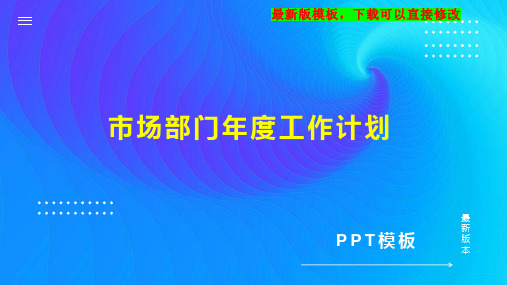 最新版模板，下载可以直接修改

市场部门年度工作计划

PPT模板

最新版本